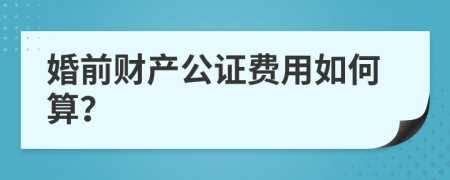 婚前财产公证费用如何算?